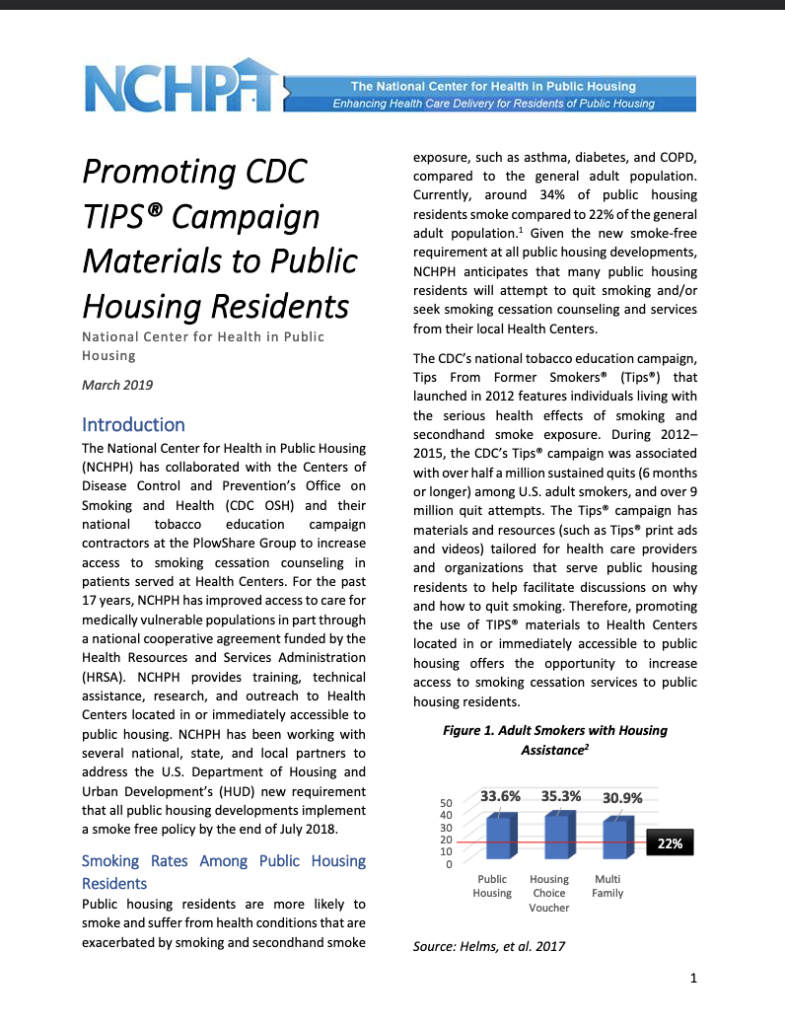 NCHPH

The National Center for Health in Public Housing
Enhancing Health Care Delivery for Residents of Public Housing

Promoting CDC TIPS® Campaign Materials to Public Housing Residents

National Center for Health in Public Housing

March 2019

Introduction

The National Center for Health in Public Housing (NCHPH) has collaborated with the Centers of Disease Control and Prevention's Office on Smoking and Health (CDC OSH) and their national tobacco education campaign contractors at the PlowShare Group to increase access to smoking cessation counseling in patients served at Health Centers. For the past 17 years, NCHPH has improved access to care for medically vulnerable populations in part through a national cooperative agreement funded by the Health Resources and Services Administration (HRSA). NCHPH provides training, technical assistance, research, and outreach to Health Centers located in or immediately accessible to public housing. NCHPH has been working with several national, state, and local partners to address the U.S. Department of Housing and Urban Development's (HUD) new requirement that all public housing developments implement a smoke free policy by the end of July 2018.

Smoking Rates Among Public Housing Residents

Public housing residents are more likely to smoke and suffer from health conditions that are exacerbated by smoking and secondhand smoke exposure, such as asthma, diabetes, and COPD, compared to the general adult population. Currently, around 34% of public housing residents smoke compared to 22% of the general adult population.$^1$ Given the new smoke-free requirement at all public housing developments, NCHPH anticipates that many public housing residents will attempt to quit smoking and/or seek smoking cessation counseling and services from their local Health Centers.

The CDC's national tobacco education campaign, Tips From Former Smokers® (Tips®) that launched in 2012 features individuals living with the serious health effects of smoking and secondhand smoke exposure. During 2012–2015, the CDC's Tips® campaign was associated with over half a million sustained quits (6 months or longer) among U.S. adult smokers, and over 9 million quit attempts. The Tips® campaign has materials and resources (such as Tips® print ads and videos) tailored for health care providers and organizations that serve public housing residents to help facilitate discussions on why and how to quit smoking. Therefore, promoting the use of TIPS® materials to Health Centers located in or immediately accessible to public housing offers the opportunity to increase access to smoking cessation services to public housing residents.

Figure 1. Adult Smokers with Housing Assistance$^2$

50
40
30
20
10
0
33.6%
35.3%
30.9%
22%
Public Housing
Housing Choice Voucher
Multi Family

Source: Helms, et al. 2017

1